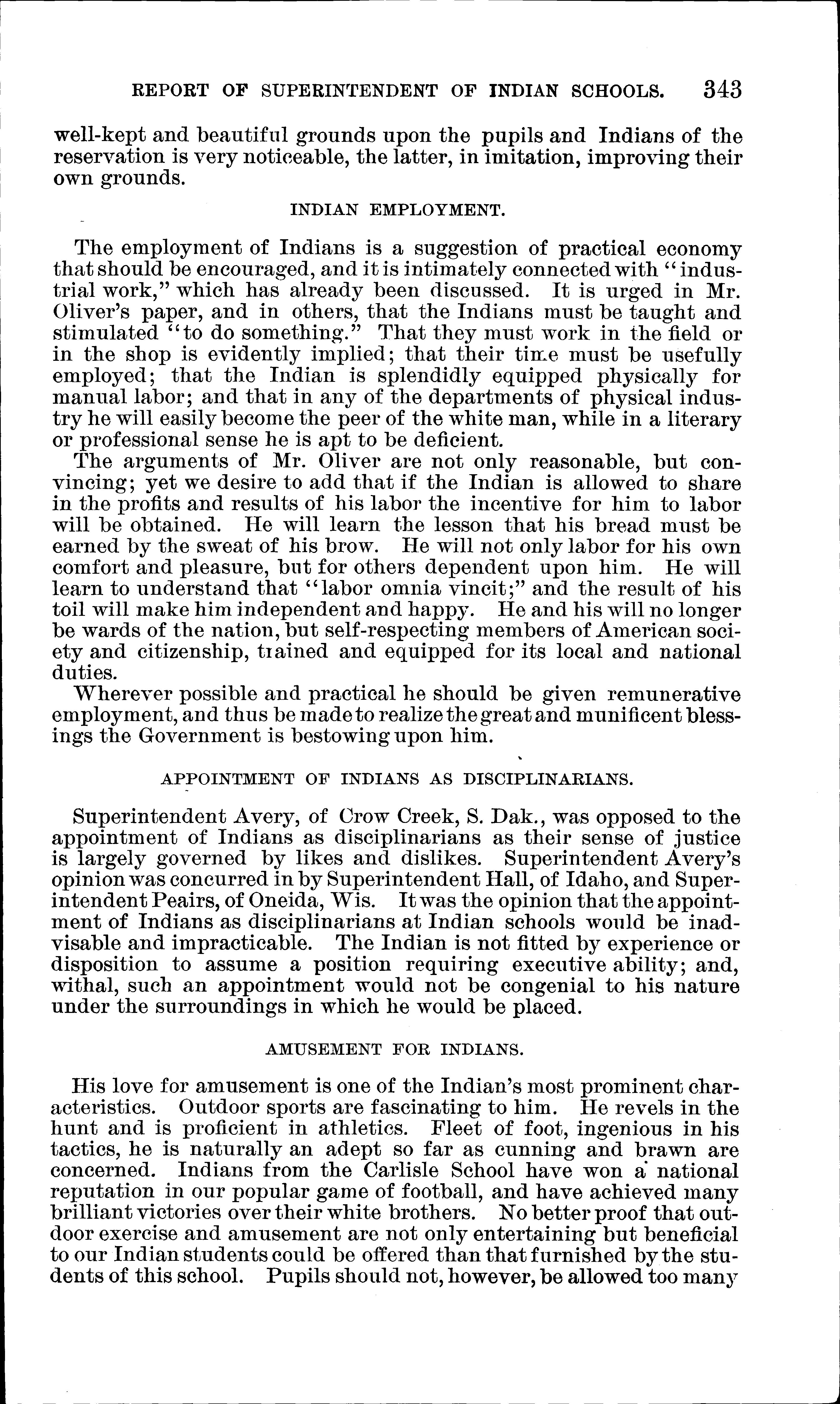 REPORT OF SUPERINTENDENT OF INDIAN SCHOOLS. 343

well-kept and beautiful grounds upon the pupils and Indians of the reservation is very noticeable, the latter, in imitation, improving their own grounds.

INDIAN EMPLOYMENT.

The employment of Indians is a suggestion of practical economy that should be encouraged, and it is intimately connected with "industrial work," which has already been discussed. It is urged in Mr. Oliver's paper, and in others, that the Indians must be taught and stimulated "to do something." That they must work in the field or in the shop is evidently implied; that their time must be usefully employed; that the Indian is splendidly equipped physically for manual labor; and that in any of the departments of physical industry he will easily become the peer of the white man, while in a literary or professional sense he is apt to be deficient.

The arguments of Mr. Oliver are not only reasonable, but convincing; yet we desire to add that if the Indian is allowed to share in the profits and results of his labor the incentive for him to labor will be obtained. He will learn the lesson that his bread must be earned by the sweat of his brow. He will not only labor for his own comfort and pleasure, but for others dependent upon him. He will learn to understand that "labor omnia vincit;" and the result of his toil will make him independent and happy. He and his will no longer be wards of the nation, but self-respecting members of American society and citizenship, trained and equipped for its local and national duties.

Wherever possible and practical he should be given remunerative employment, and thus be made to realize the great and munificent blessings the Government is bestowing upon him.

APPOINTMENT OF INDIANS AS DISCIPLINARIANS.

Superintendent Avery, of Crow Creek, S. Dak., was opposed to the appointment of Indians as disciplinarians as their sense of justice is largely governed by likes and dislikes. Superintendent Avery's opinion was concurred in by Superintendent Hall, of Idaho, and Superintendent Peairs, of Oneida, Wis. It was the opinion that the appointment of Indians as disciplinarians at Indian schools would be inadvisable and impracticable. The Indian is not fitted by experience or disposition to assume a position requiring executive ability; and, withal, such an appointment would not be congenial to his nature under the surroundings in which he would be placed.

AMUSEMENT FOR INDIANS.

His love for amusement is one of the Indian's most prominent characteristics. Outdoor sports are fascinating to him. He revels in the hunt and is proficient in athletics. Fleet of foot, ingenious in his tactics, he is naturally an adept so far as cunning and brawn are concerned. Indians from the Carlisle School have won a national reputation in our popular game of football, and have achieved many brilliant victories over their white brothers. No better proof that outdoor exercise and amusement are not only entertaining but beneficial to our Indian students could be offered than that furnished by the students of this school. Pupils should not, however, be allowed too many